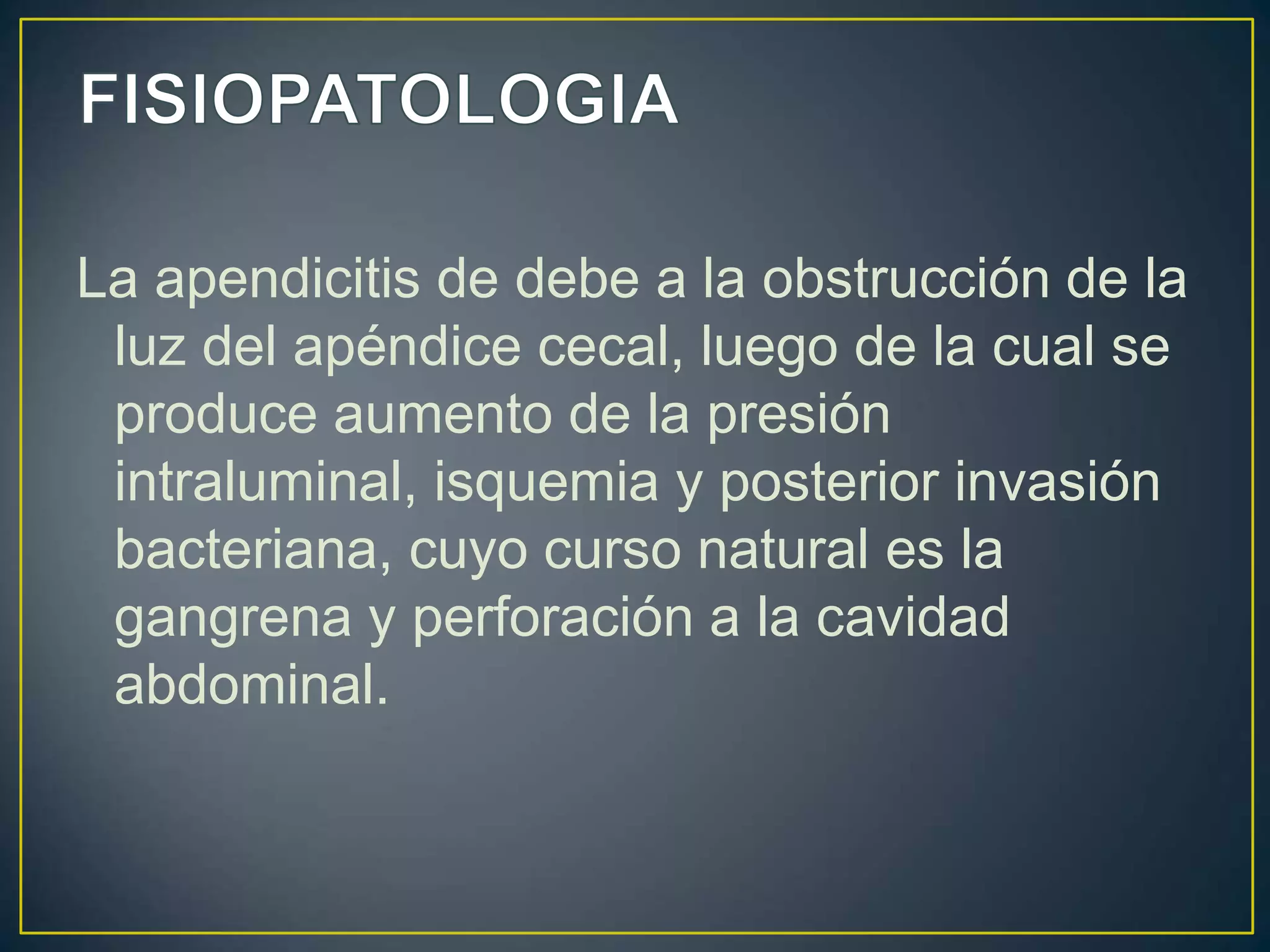 FISIOPATOLOGIA

La apendicitis de debe a la obstrucción de la luz del apéndice cecal, luego de la cual se produce aumento de la presión intraluminal, isquemia y posterior invasión bacteriana, cuyo curso natural es la gangrena y perforación a la cavidad abdominal.